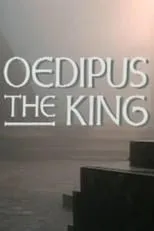 OEDIPUS
THE KING